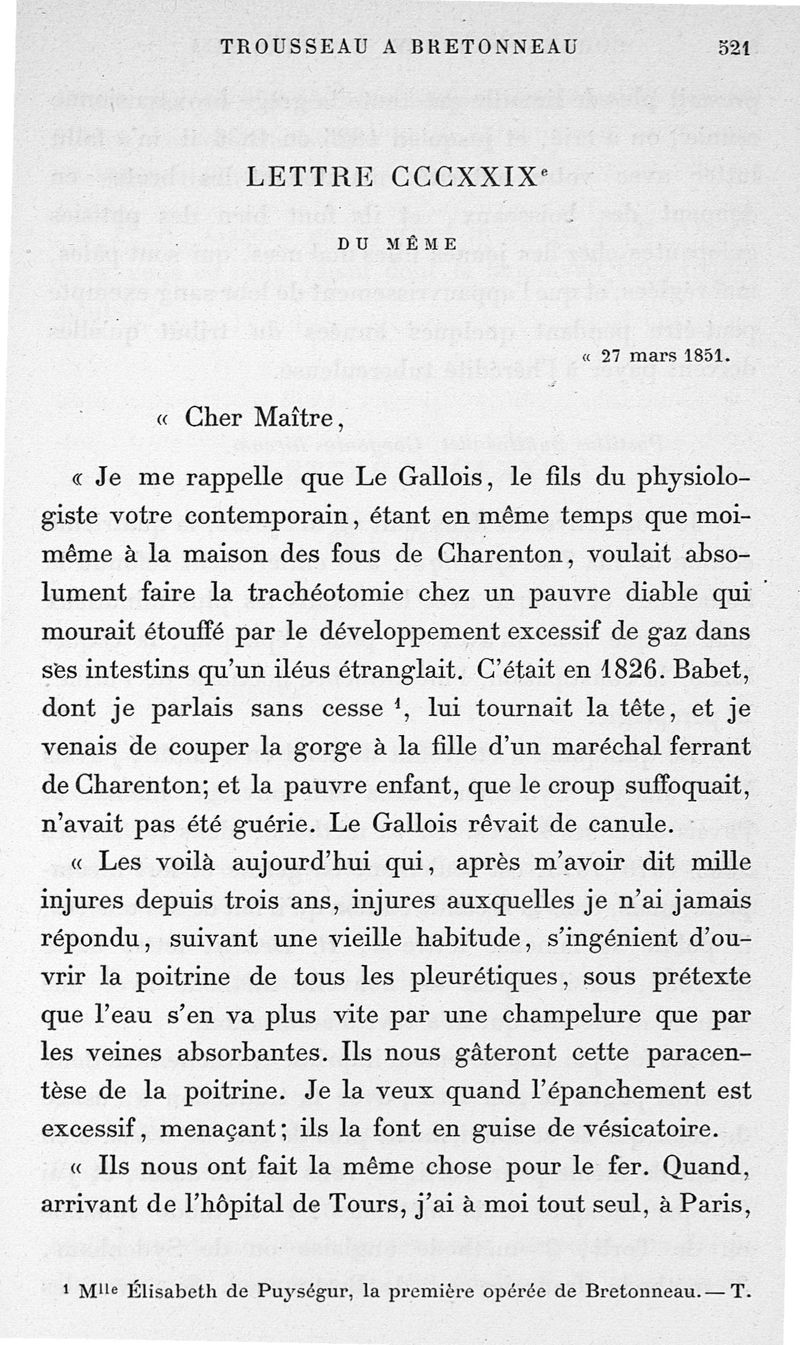 TROUSSEAU A BRETONNEAU 521

LETTRE CCCXXIX$^e$

DU MÊME

« 27 mars 1851.

« Cher Maître,

« Je me rappelle que Le Gallois, le fils du physiologiste votre contemporain, étant en même temps que moi-même à la maison des fous de Charenton, voulait absolument faire la trachéotomie chez un pauvre diable qui mourait étouffé par le développement excessif de gaz dans ses intestins qu'un iléus étranglait. C'était en 1826. Babet, dont je parlais sans cesse $^1$, lui tournait la tête, et je venais de couper la gorge à la fille d'un maréchal ferrant de Charenton; et la pauvre enfant, que le croup suffoquait, n'avait pas été guérie. Le Gallois rêvait de canule.

« Les voilà aujourd'hui qui, après m'avoir dit mille injures depuis trois ans, injures auxquelles je n'ai jamais répondu, suivant une vieille habitude, s'ingénient d'ouvrir la poitrine de tous les pleurétiques, sous prétexte que l'eau s'en va plus vite par une champelure que par les veines absorbantes. Ils nous gâteront cette paracentèse de la poitrine. Je la veux quand l'épanchement est excessif, menaçant; ils la font en guise de vésicatoire.

« Ils nous ont fait la même chose pour le fer. Quand, arrivant de l'hôpital de Tours, j'ai à moi tout seul, à Paris,

$^1$ M$^{lle}$ Élisabeth de Puységur, la première opérée de Bretonneau. — T.